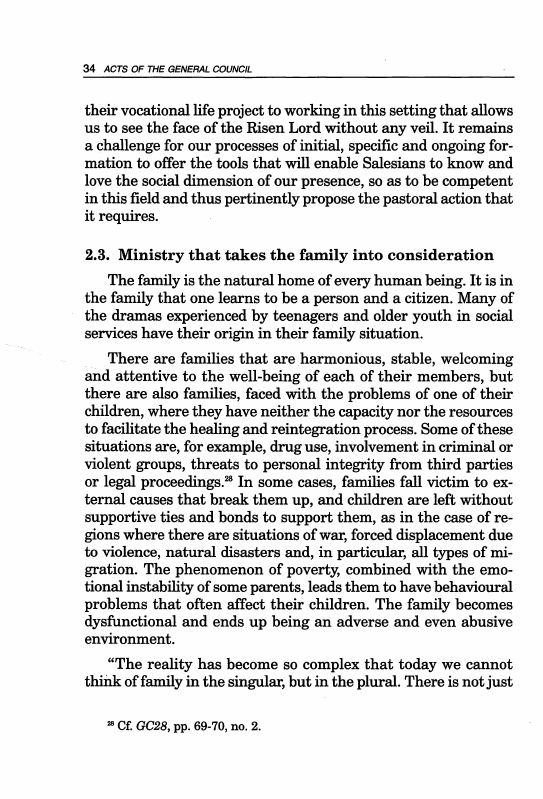 34 ACTS OF THE GENERAL COUNCIL

their vocational life project to working in this setting that allows us to see the face of the Risen Lord without any veil. It remains a challenge for our processes of initial, specific and ongoing formation to offer the tools that will enable Salesians to know and love the social dimension of our presence, so as to be competent in this field and thus pertinently propose the pastoral action that it requires.

2.3. Ministry that takes the family into consideration

The family is the natural home of every human being. It is in the family that one learns to be a person and a citizen. Many of the dramas experienced by teenagers and older youth in social services have their origin in their family situation.

There are families that are harmonious, stable, welcoming and attentive to the well-being of each of their members, but there are also families, faced with the problems of one of their children, where they have neither the capacity nor the resources to facilitate the healing and reintegration process. Some of these situations are, for example, drug use, involvement in criminal or violent groups, threats to personal integrity from third parties or legal proceedings.$^{28}$ In some cases, families fall victim to external causes that break them up, and children are left without supportive ties and bonds to support them, as in the case of regions where there are situations of war, forced displacement due to violence, natural disasters and, in particular, all types of migration. The phenomenon of poverty, combined with the emotional instability of some parents, leads them to have behavioural problems that often affect their children. The family becomes dysfunctional and ends up being an adverse and even abusive environment.

"The reality has become so complex that today we cannot think of family in the singular, but in the plural. There is not just

$^{28}$ Cf. GC28, pp. 69-70, no. 2.